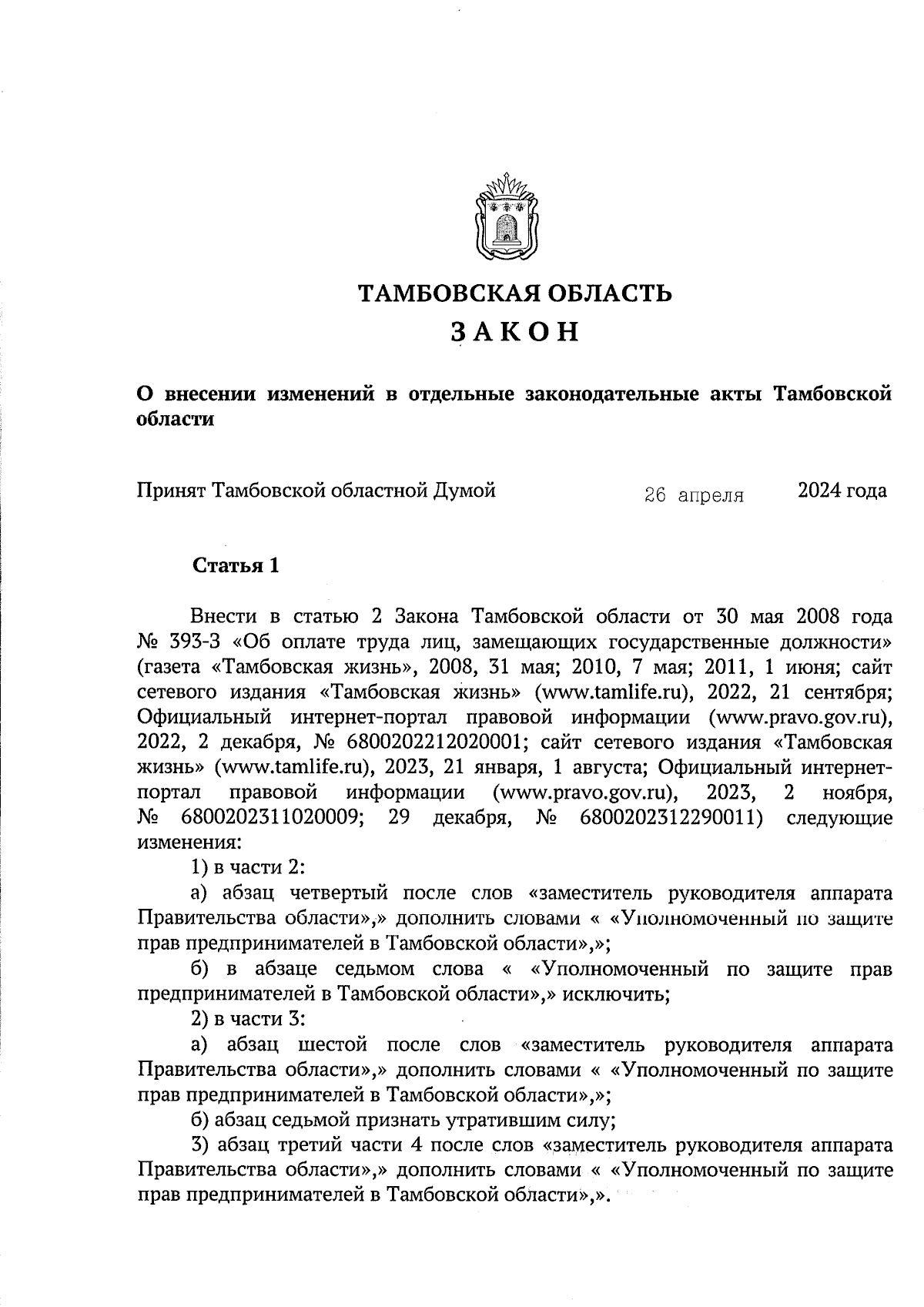 ТАМБОВСКАЯ ОБЛАСТЬ

ЗАКОН

О внесении изменений в отдельные законодательные акты Тамбовской области

Принят Тамбовской областной Думой 26 апреля 2024 года

Статья 1

Внести в статью 2 Закона Тамбовской области от 30 мая 2008 года № 393-З «Об оплате труда лиц, замещающих государственные должности» (газета «Тамбовская жизнь», 2008, 31 мая; 2010, 7 мая; 2011, 1 июня; сайт сетевого издания «Тамбовская жизнь» (www.tamlife.ru), 2022, 21 сентября; Официальный интернет-портал правовой информации (www.pravo.gov.ru), 2022, 2 декабря, № 6800202212020001; сайт сетевого издания «Тамбовская жизнь» (www.tamlife.ru), 2023, 21 января, 1 августа; Официальный интернет-портал правовой информации (www.pravo.gov.ru), 2023, 2 ноября, № 6800202311020009; 29 декабря, № 6800202312290011) следующие изменения:

1) в части 2:

а) абзац четвертый после слов «заместитель руководителя аппарата Правительства области»,» дополнить словами « «Уполномоченный по защите прав предпринимателей в Тамбовской области»,»;

б) в абзаце седьмом слова « «Уполномоченный по защите прав предпринимателей в Тамбовской области»,» исключить;

2) в части 3:

а) абзац шестой после слов «заместитель руководителя аппарата Правительства области»,» дополнить словами « «Уполномоченный по защите прав предпринимателей в Тамбовской области»,»;

б) абзац седьмой признать утратившим силу;

3) абзац третий части 4 после слов «заместитель руководителя аппарата Правительства области»,» дополнить словами « «Уполномоченный по защите прав предпринимателей в Тамбовской области»,».